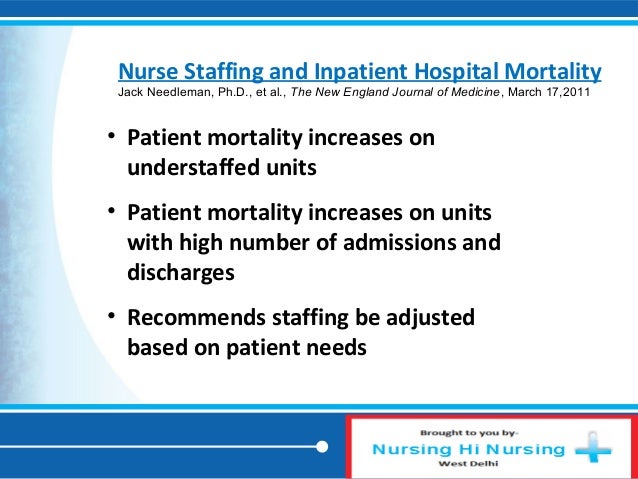 Nurse Staffing and Inpatient Hospital Mortality
Jack Needleman, Ph.D., et al., The New England Journal of Medicine, March 17,2011

• Patient mortality increases on understaffed units

• Patient mortality increases on units with high number of admissions and discharges

• Recommends staffing be adjusted based on patient needs

Brought to you by-
Nursing Hi Nursing
West Delhi